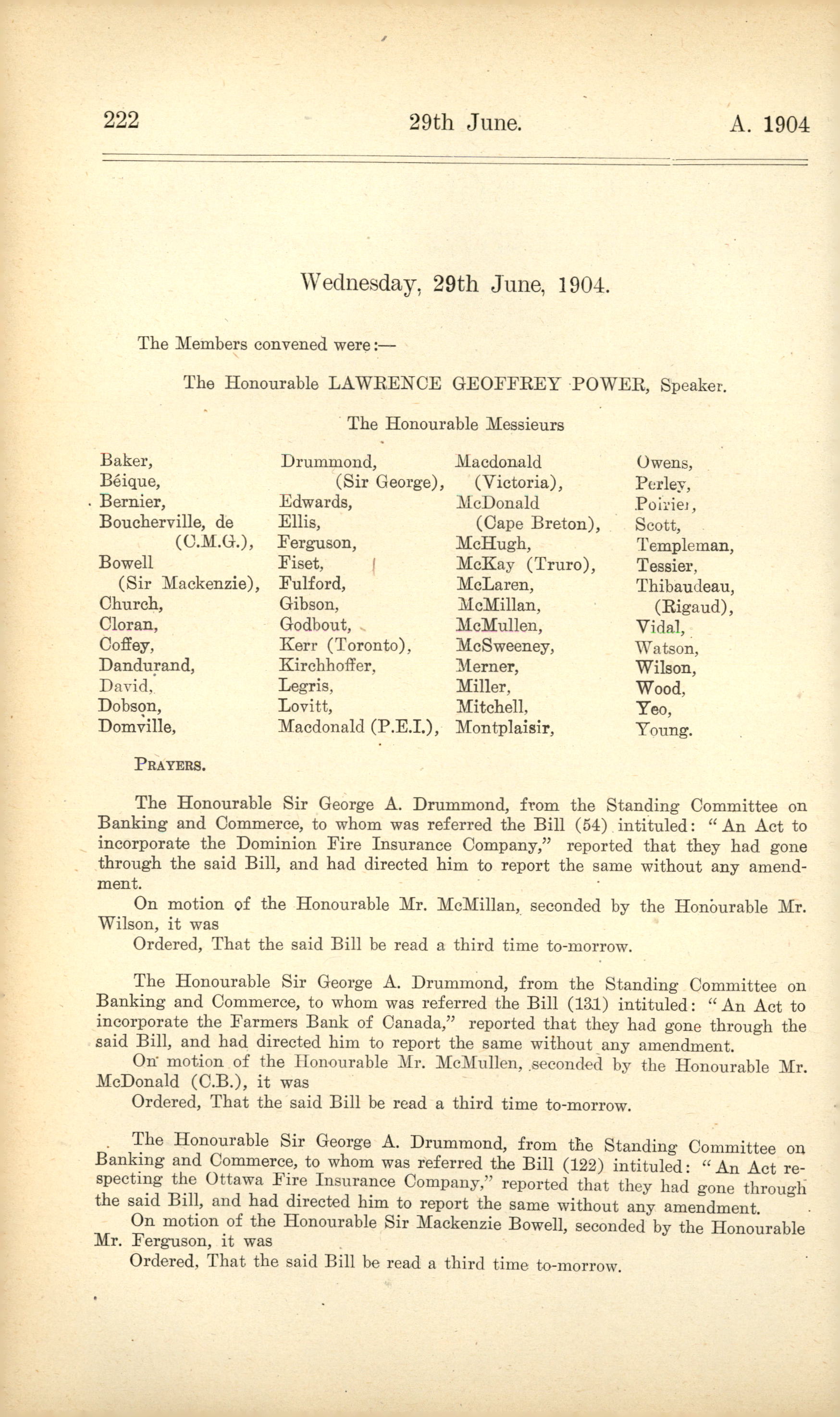 222 29th June. A. 1904

Wednesday, 29th June, 1904.

The Members convened were:—

The Honourable LAWRENCE GEOFFREY POWER, Speaker.

The Honourable Messieurs

Baker,
Béique,
Bernier,
Boucherville, de (C.M.G.),
Bowell (Sir Mackenzie),
Church,
Cloran,
Coffey,
Dandurand,
David,
Dobson,
Domville,

Drummond, (Sir George),
Edwards,
Ellis,
Ferguson,
Fiset,
Fulford,
Gibson,
Godbout,
Kerr (Toronto),
Kirchhoffer,
Legris,
Lovitt,
Macdonald (P.E.I.),

Macdonald (Victoria),
McDonald (Cape Breton),
McHugh,
McKay (Truro),
McLaren,
McMillan,
McMullen,
McSweeney,
Merner,
Miller,
Mitchell,
Montplaisir,

Owens,
Perley,
Poirier,
Scott,
Templeman,
Tessier,
Thibaudeau, (Rigaud),
Vidal,
Watson,
Wilson,
Wood,
Yeo,
Young.

PRAYERS.

The Honourable Sir George A. Drummond, from the Standing Committee on Banking and Commerce, to whom was referred the Bill (54) intituled: "An Act to incorporate the Dominion Fire Insurance Company," reported that they had gone through the said Bill, and had directed him to report the same without any amendment.
On motion of the Honourable Mr. McMillan, seconded by the Honourable Mr. Wilson, it was
Ordered, That the said Bill be read a third time to-morrow.

The Honourable Sir George A. Drummond, from the Standing Committee on Banking and Commerce, to whom was referred the Bill (131) intituled: "An Act to incorporate the Farmers Bank of Canada," reported that they had gone through the said Bill, and had directed him to report the same without any amendment.
On motion of the Honourable Mr. McMullen, seconded by the Honourable Mr. McDonald (C.B.), it was
Ordered, That the said Bill be read a third time to-morrow.

The Honourable Sir George A. Drummond, from the Standing Committee on Banking and Commerce, to whom was referred the Bill (122) intituled: "An Act respecting the Ottawa Fire Insurance Company," reported that they had gone through the said Bill, and had directed him to report the same without any amendment.
On motion of the Honourable Sir Mackenzie Bowell, seconded by the Honourable Mr. Ferguson, it was
Ordered, That the said Bill be read a third time to-morrow.